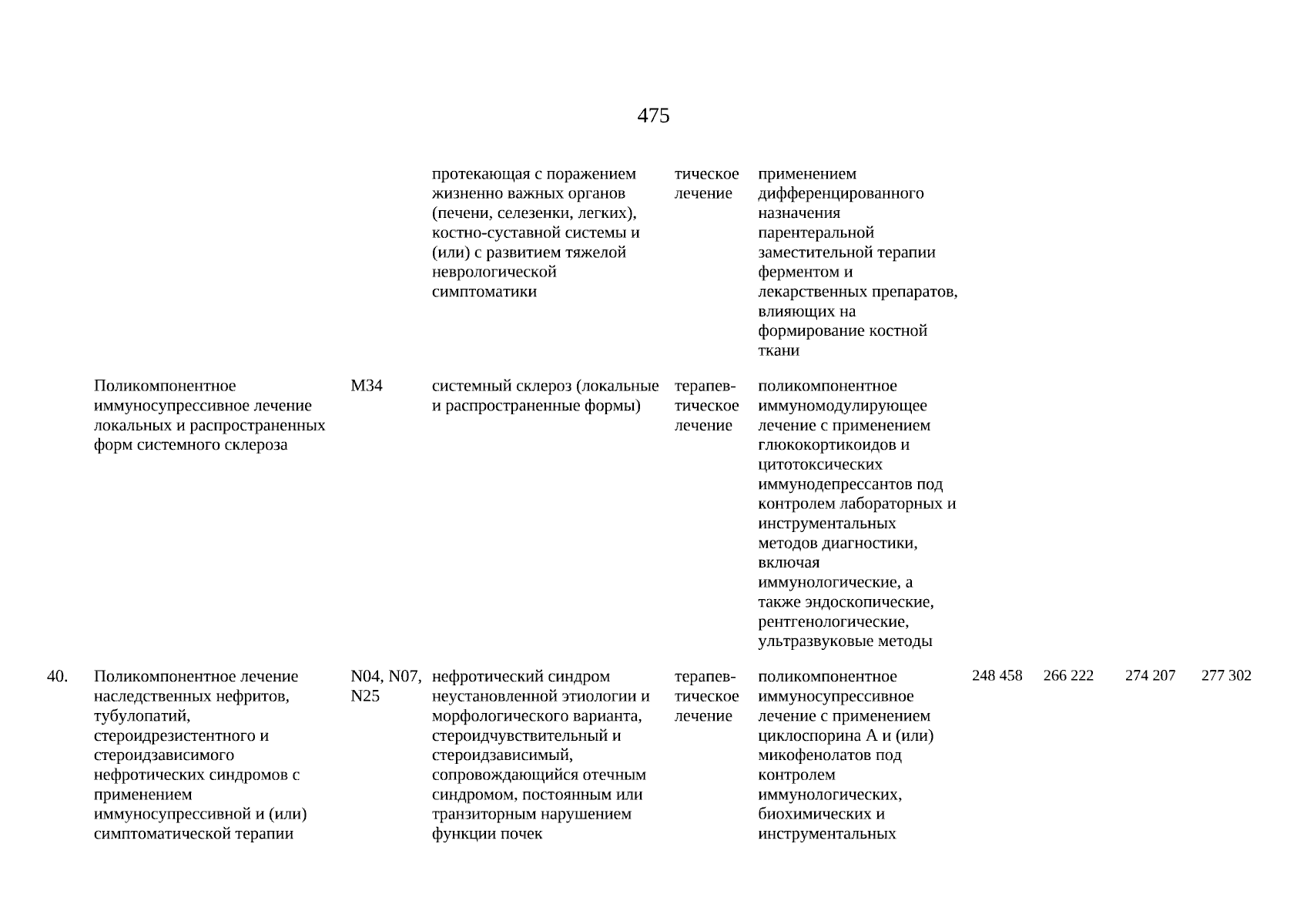 475

| | | | | | | | | | |
|---|---|---|---|---|---|---|---|---|---|
| | | | протекающая с поражением жизненно важных органов (печени, селезенки, легких), костно-суставной системы и (или) с развитием тяжелой неврологической симптоматики | тическое лечение | применением дифференцированного назначения парентеральной заместительной терапии ферментом и лекарственных препаратов, влияющих на формирование костной ткани | | | | |
| | Поликомпонентное иммуносупрессивное лечение локальных и распространенных форм системного склероза | M34 | системный склероз (локальные и распространенные формы) | терапевтическое лечение | поликомпонентное иммуномодулирующее лечение с применением глюкокортикоидов и цитотоксических иммунодепрессантов под контролем лабораторных и инструментальных методов диагностики, включая иммунологические, а также эндоскопические, рентгенологические, ультразвуковые методы | | | | |
| 40. | Поликомпонентное лечение наследственных нефритов, тубулопатий, стероидрезистентного и стероидзависимого нефротических синдромов с применением иммуносупрессивной и (или) симптоматической терапии | N04, N07, N25 | нефротический синдром неустановленной этиологии и морфологического варианта, стероидчувствительный и стероидзависимый, сопровождающийся отечным синдромом, постоянным или транзиторным нарушением функции почек | терапевтическое лечение | поликомпонентное иммуносупрессивное лечение с применением циклоспорина А и (или) микофенолатов под контролем иммунологических, биохимических и инструментальных | 248 458 | 266 222 | 274 207 | 277 302 |